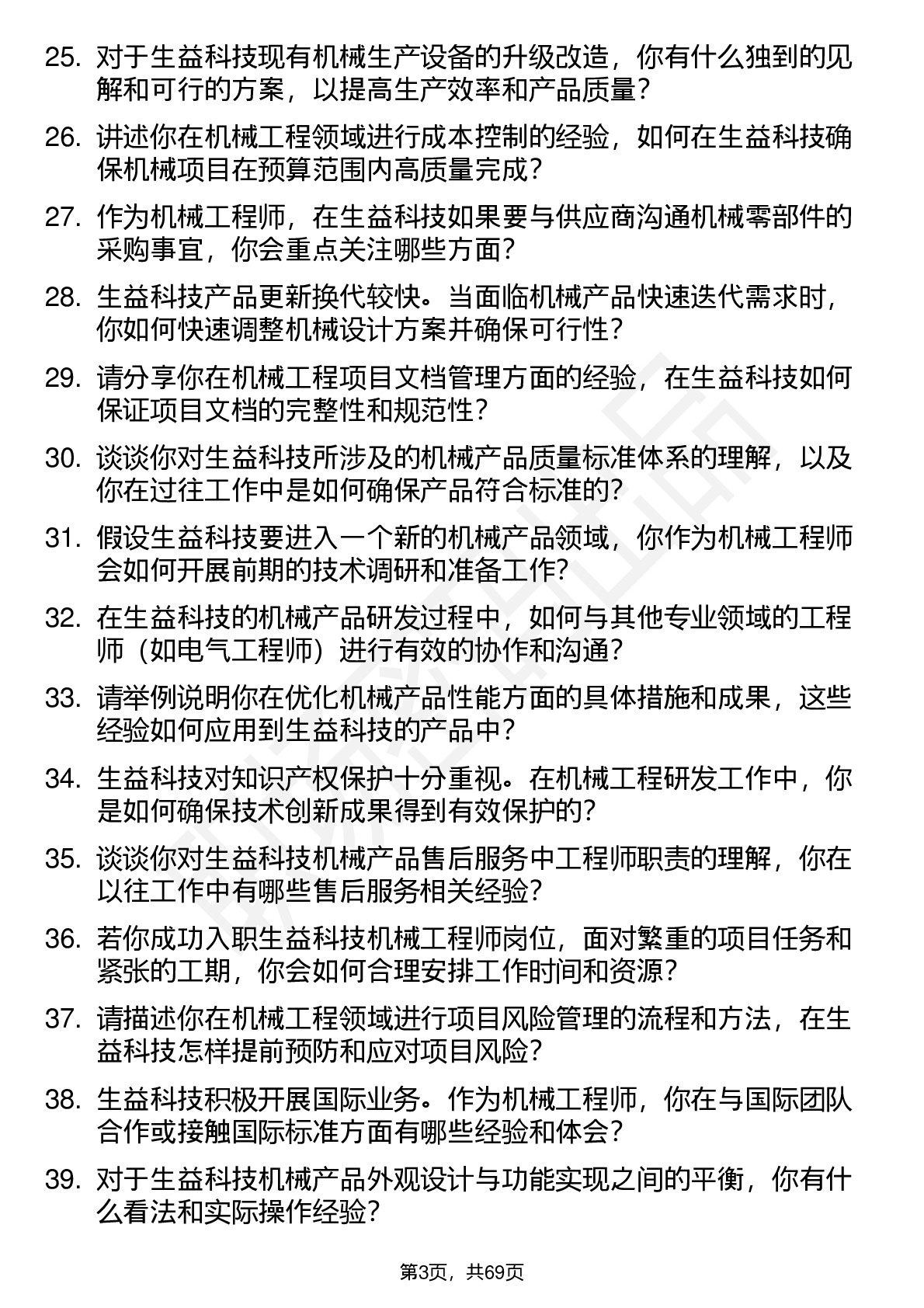 25. 对于生益科技现有机械生产设备的升级改造，你有什么独到的见解和可行的方案，以提高生产效率和产品质量？

26. 讲述你在机械工程领域进行成本控制的经验，如何在生益科技确保机械项目在预算范围内高质量完成？

27. 作为机械工程师，在生益科技如果要与供应商沟通机械零部件的采购事宜，你会重点关注哪些方面？

28. 生益科技产品更新换代较快。当面临机械产品快速迭代需求时，你如何快速调整机械设计方案并确保可行性？

29. 请分享你在机械工程项目文档管理方面的经验，在生益科技如何保证项目文档的完整性和规范性？

30. 谈谈你对生益科技所涉及的机械产品质量标准体系的理解，以及你在过往工作中是如何确保产品符合标准的？

31. 假设生益科技要进入一个新的机械产品领域，你作为机械工程师会如何开展前期的技术调研和准备工作？

32. 在生益科技的机械产品研发过程中，如何与其他专业领域的工程师（如电气工程师）进行有效的协作和沟通？

33. 请举例说明你在优化机械产品性能方面的具体措施和成果，这些经验如何应用到生益科技的产品中？

34. 生益科技对知识产权保护十分重视。在机械工程研发工作中，你是如何确保技术创新成果得到有效保护的？

35. 谈谈你对生益科技机械产品售后服务中工程师职责的理解，你在以往工作中有哪些售后服务相关经验？

36. 若你成功入职生益科技机械工程师岗位，面对繁重的项目任务和紧张的工期，你会如何合理安排工作时间和资源？

37. 请描述你在机械工程领域进行项目风险管理的流程和方法，在生益科技怎样提前预防和应对项目风险？

38. 生益科技积极开展国际业务。作为机械工程师，你在与国际团队合作或接触国际标准方面有哪些经验和体会？

39. 对于生益科技机械产品外观设计与功能实现之间的平衡，你有什么看法和实际操作经验？

第3页，共69页